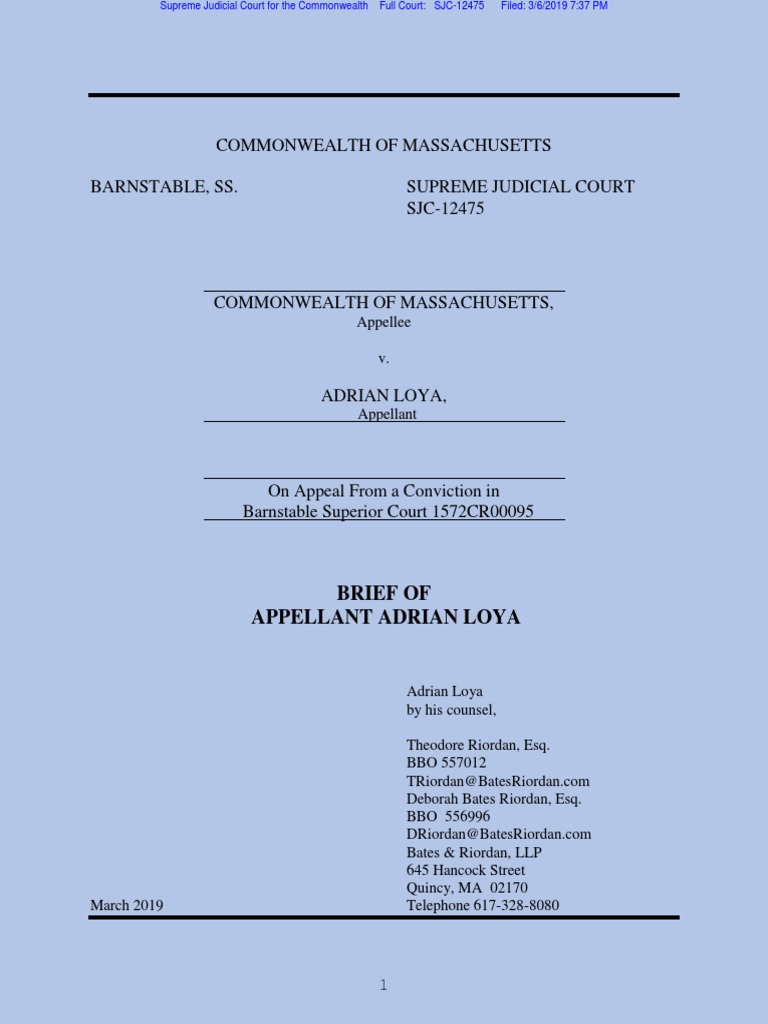 Supreme Judicial Court for the Commonwealth Full Court: SJC-12475 Filed: 3/6/2019 7:37 PM

COMMONWEALTH OF MASSACHUSETTS

BARNSTABLE, SS.

SUPREME JUDICIAL COURT
SJC-12475

COMMONWEALTH OF MASSACHUSETTS,
Appellee

v.

ADRIAN LOYA,
Appellant

On Appeal From a Conviction in
Barnstable Superior Court 1572CR00095

BRIEF OF
APPELLANT ADRIAN LOYA

Adrian Loya
by his counsel,

Theodore Riordan, Esq.
BBO 557012
TRiordan@BatesRiordan.com
Deborah Bates Riordan, Esq.
BBO 556996
DRiordan@BatesRiordan.com
Bates & Riordan, LLP
645 Hancock Street
Quincy, MA 02170
Telephone 617-328-8080

March 2019

1